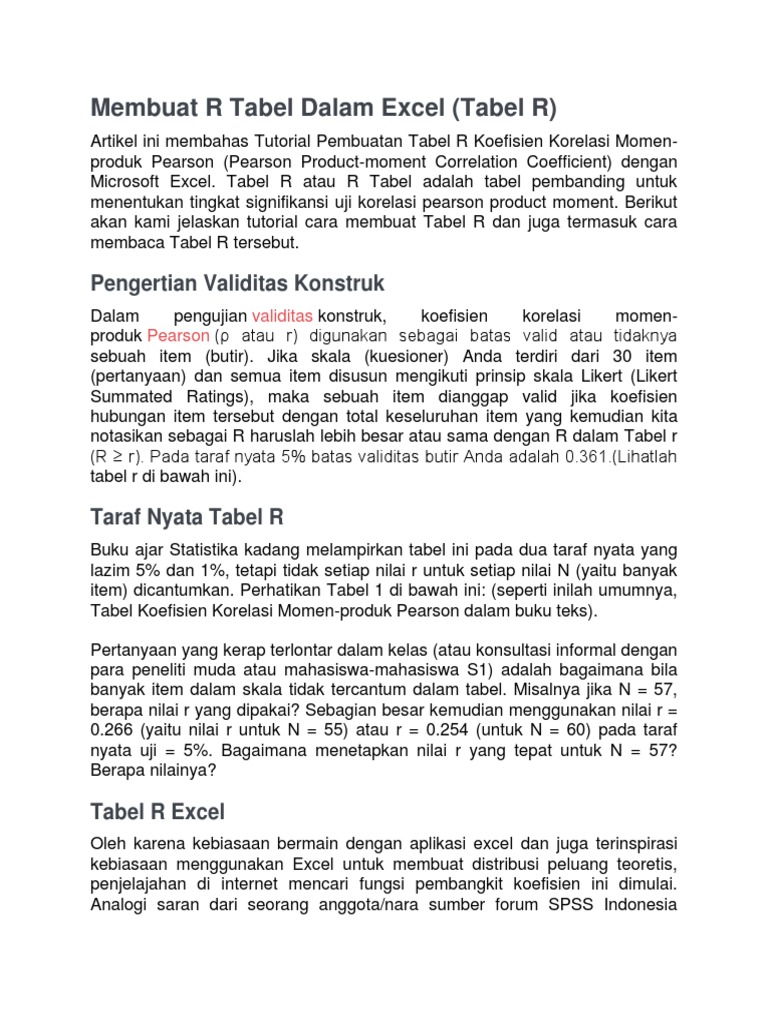 Membuat R Tabel Dalam Excel (Tabel R)

Artikel ini membahas Tutorial Pembuatan Tabel R Koefisien Korelasi Momen-produk Pearson (Pearson Product-moment Correlation Coefficient) dengan Microsoft Excel. Tabel R atau R Tabel adalah tabel pembanding untuk menentukan tingkat signifikansi uji korelasi pearson product moment. Berikut akan kami jelaskan tutorial cara membuat Tabel R dan juga termasuk cara membaca Tabel R tersebut.

Pengertian Validitas Konstruk

Dalam pengujian validitas konstruk, koefisien korelasi momen-produk Pearson (ρ atau r) digunakan sebagai batas valid atau tidaknya sebuah item (butir). Jika skala (kuesioner) Anda terdiri dari 30 item (pertanyaan) dan semua item disusun mengikuti prinsip skala Likert (Likert Summated Ratings), maka sebuah item dianggap valid jika koefisien hubungan item tersebut dengan total keseluruhan item yang kemudian kita notasikan sebagai R haruslah lebih besar atau sama dengan R dalam Tabel r (R ≥ r). Pada taraf nyata 5% batas validitas butir Anda adalah 0.361.(Lihatlah tabel r di bawah ini).

Taraf Nyata Tabel R

Buku ajar Statistika kadang melampirkan tabel ini pada dua taraf nyata yang lazim 5% dan 1%, tetapi tidak setiap nilai r untuk setiap nilai N (yaitu banyak item) dicantumkan. Perhatikan Tabel 1 di bawah ini: (seperti inilah umumnya, Tabel Koefisien Korelasi Momen-produk Pearson dalam buku teks).

Pertanyaan yang kerap terlontar dalam kelas (atau konsultasi informal dengan para peneliti muda atau mahasiswa-mahasiswa S1) adalah bagaimana bila banyak item dalam skala tidak tercantum dalam tabel. Misalnya jika N = 57, berapa nilai r yang dipakai? Sebagian besar kemudian menggunakan nilai r = 0.266 (yaitu nilai r untuk N = 55) atau r = 0.254 (untuk N = 60) pada taraf nyata uji = 5%. Bagaimana menetapkan nilai r yang tepat untuk N = 57? Berapa nilainya?

Tabel R Excel

Oleh karena kebiasaan bermain dengan aplikasi excel dan juga terinspirasi kebiasaan menggunakan Excel untuk membuat distribusi peluang teoretis, penjelajahan di internet mencari fungsi pembangkit koefisien ini dimulai. Analogi saran dari seorang anggota/nara sumber forum SPSS Indonesia